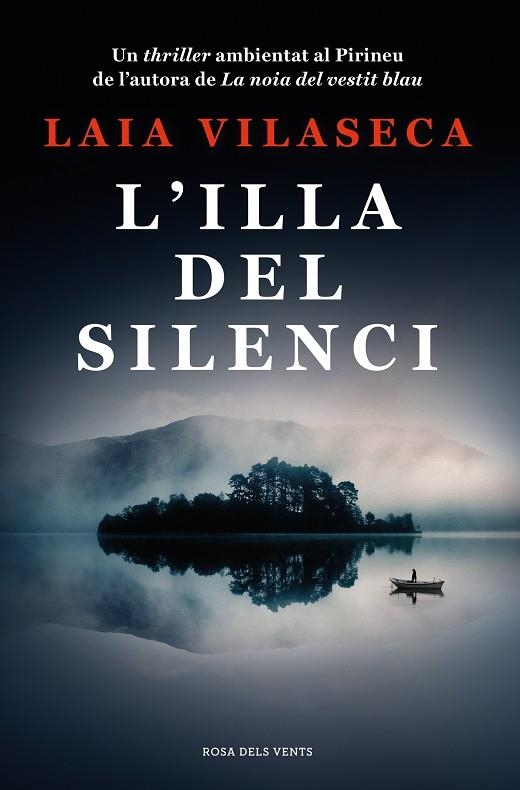 Un thriller ambientat al Pirineu de l'autora de La noia del vestit blau

LAIA VILASECA

L'ILLA DEL SILENCI

ROSA DELS VENTS